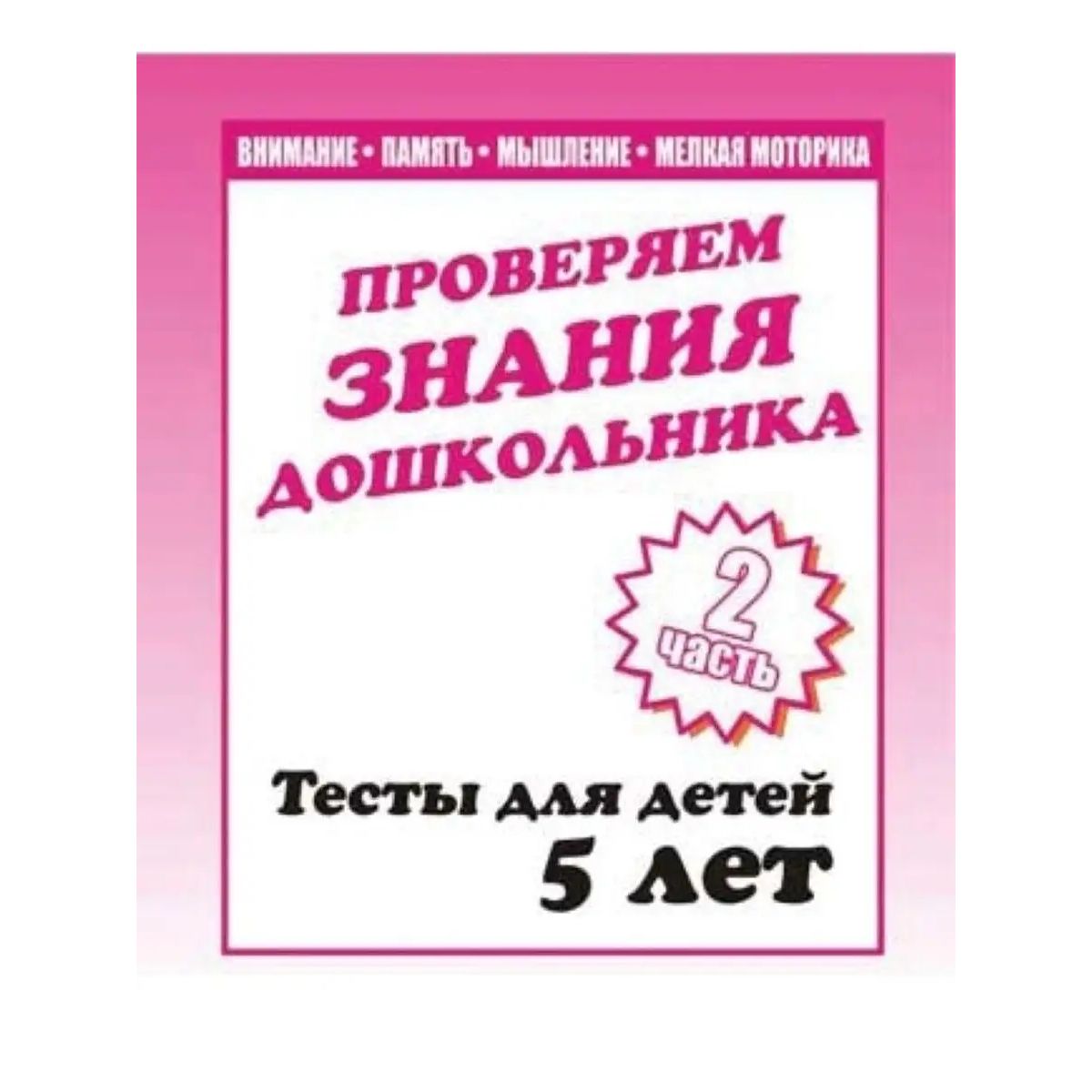 ВНИМАНИЕ • ПАМЯТЬ • МЫШЛЕНИЕ • МЕЛКАЯ МОТОРИКА

ПРОВЕРЯЕМ ЗНАНИЯ ДОШКОЛЬНИКА

2 часть

Тесты для детей 5 лет